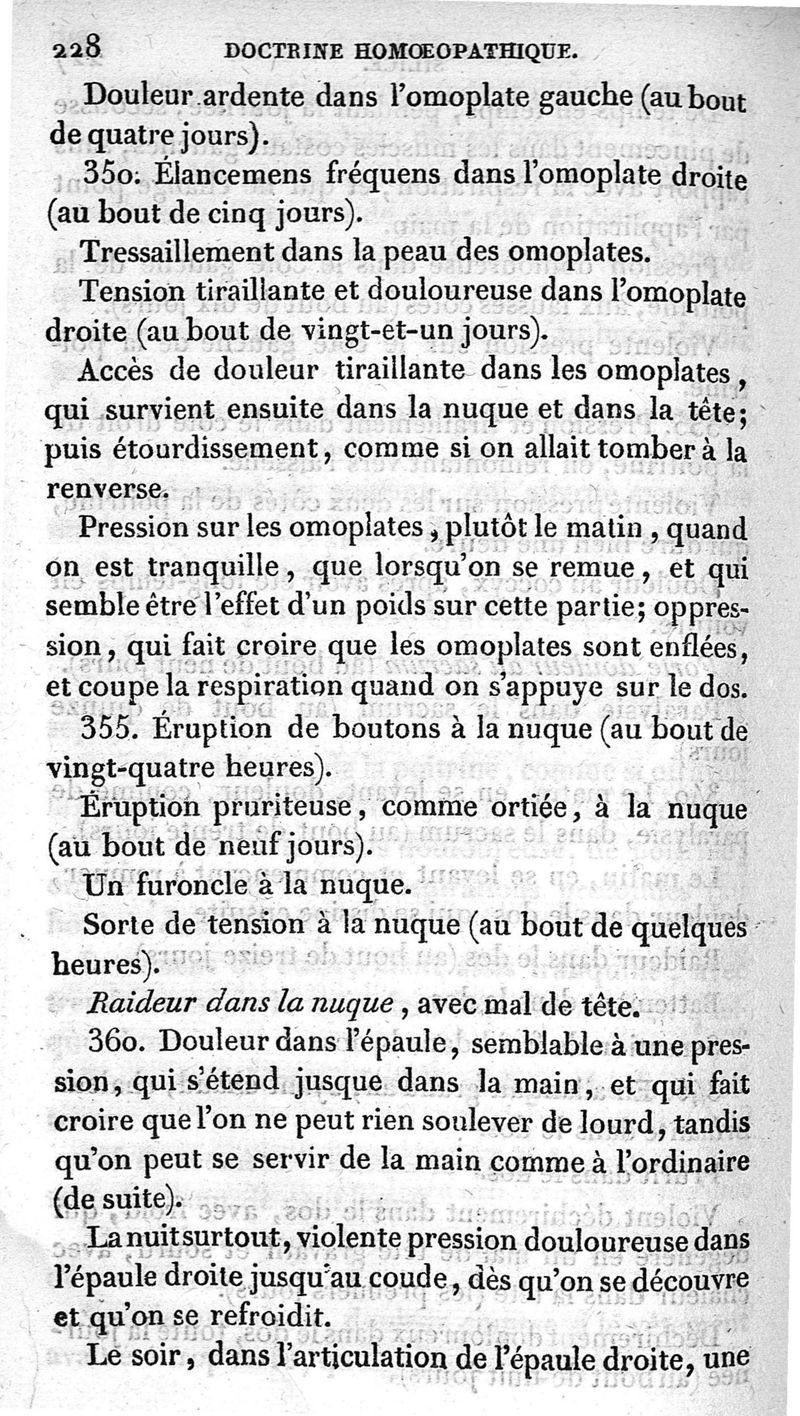 228 DOCTRINE HOMŒOPATHIQUE.

Douleur ardente dans l'omoplate gauche (au bout de quatre jours).

350. Élancemens fréquens dans l'omoplate droite (au bout de cinq jours).

Tressaillement dans la peau des omoplates.

Tension tiraillante et douloureuse dans l'omoplate droite (au bout de vingt-et-un jours).

Accès de douleur tiraillante dans les omoplates, qui survient ensuite dans la nuque et dans la tête; puis étourdissement, comme si on allait tomber à la renverse.

Pression sur les omoplates, plutôt le matin, quand on est tranquille, que lorsqu'on se remue, et qui semble être l'effet d'un poids sur cette partie; oppression, qui fait croire que les omoplates sont enflées, et coupe la respiration quand on s'appuye sur le dos.

355. Éruption de boutons à la nuque (au bout de vingt-quatre heures).

Éruption pruriteuse, comme ortiée, à la nuque (au bout de neuf jours).

Un furoncle à la nuque.

Sorte de tension à la nuque (au bout de quelques heures).

Raideur dans la nuque, avec mal de tête.

360. Douleur dans l'épaule, semblable à une pression, qui s'étend jusque dans la main, et qui fait croire que l'on ne peut rien soulever de lourd, tandis qu'on peut se servir de la main comme à l'ordinaire (de suite).

La nuit surtout, violente pression douloureuse dans l'épaule droite jusqu'au coude, dès qu'on se découvre et qu'on se refroidit.

Le soir, dans l'articulation de l'épaule droite, une